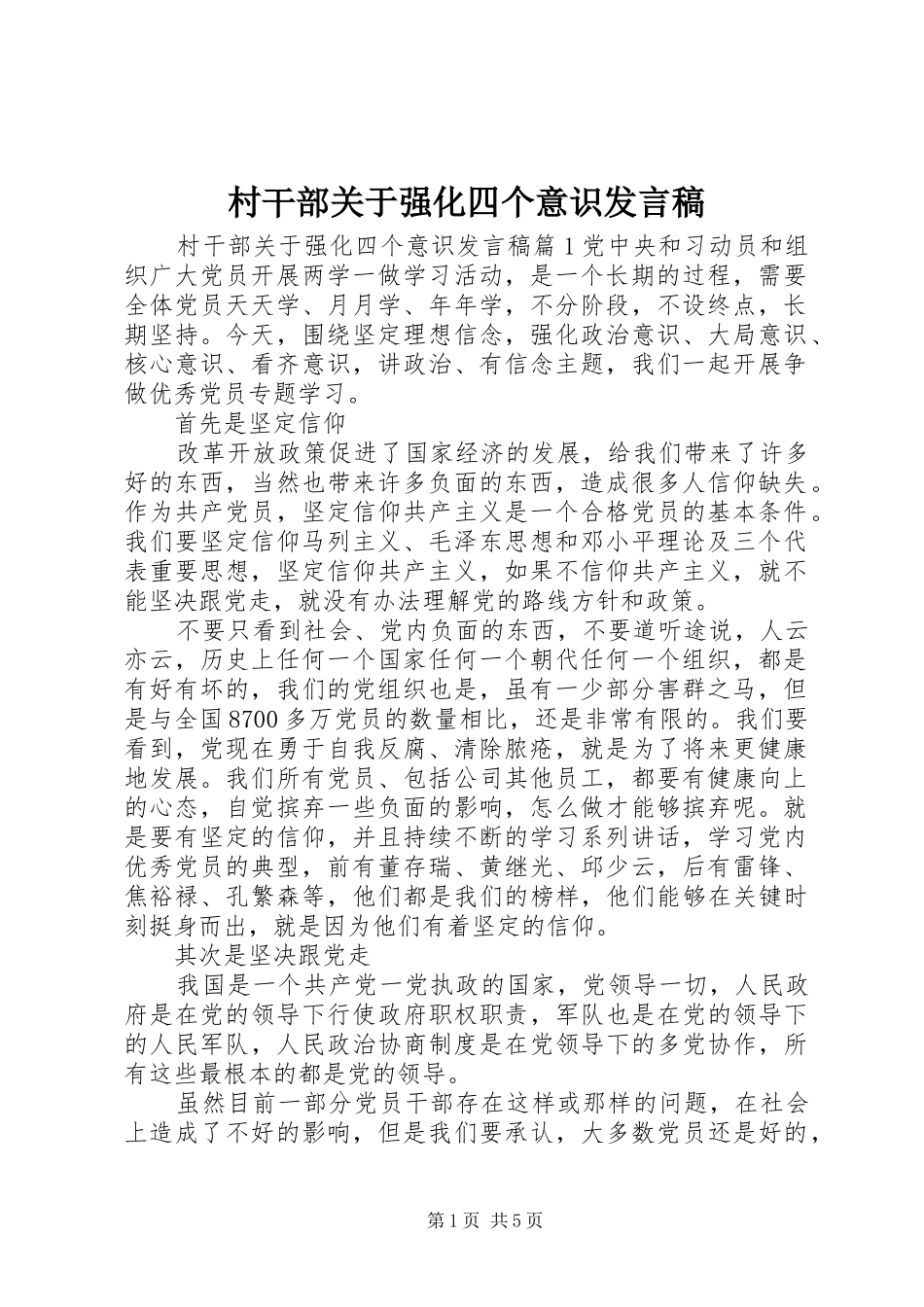 村干部关于强化四个意识发言稿

村干部关于强化四个意识发言稿篇1党中央和习动员和组织广大党员开展两学一做学习活动，是一个长期的过程，需要全体党员天天学、月月学、年年学，不分阶段，不设终点，长期坚持。今天，围绕坚定理想信念，强化政治意识、大局意识、核心意识、看齐意识，讲政治、有信念主题，我们一起开展争做优秀党员专题学习。

首先是坚定信仰

改革开放政策促进了国家经济的发展，给我们带来了许多好的东西，当然也带来许多负面的东西，造成很多人信仰缺失。作为共产党员，坚定信仰共产主义是一个合格党员的基本条件。我们要坚定信仰马列主义、毛泽东思想和邓小平理论及三个代表重要思想，坚定信仰共产主义，如果不信仰共产主义，就不能坚决跟党走，就没有办法理解党的路线方针和政策。

不要只看到社会、党内负面的东西，不要道听途说，人云亦云，历史上任何一个国家任何一个朝代任何一个组织，都是有好有坏的，我们的党组织也是，虽有一少部分害群之马，但是与全国8700多万党员的数量相比，还是非常有限的。我们要看到，党现在勇于自我反腐、清除脓疮，就是为了将来更健康地发展。我们所有党员、包括公司其他员工，都要有健康向上的心态，自觉摈弃一些负面的影响，怎么做才能够摈弃呢。就是要有坚定的信仰，并且持续不断的学习系列讲话，学习党内优秀党员的典型，前有董存瑞、黄继光、邱少云，后有雷锋、焦裕禄、孔繁森等，他们都是我们的榜样，他们能够在关键时刻挺身而出，就是因为他们有着坚定的信仰。

其次是坚决跟党走

我国是一个共产党一党执政的国家，党领导一切，人民政府是在党的领导下行使政府职权职责，军队也是在党的领导下的人民军队，人民政治协商制度是在党领导下的多党协作，所有这些最根本的都是党的领导。

虽然目前一部分党员干部存在这样或那样的问题，在社会上造成了不好的影响，但是我们要承认，大多数党员还是好的，

第1页 共5页